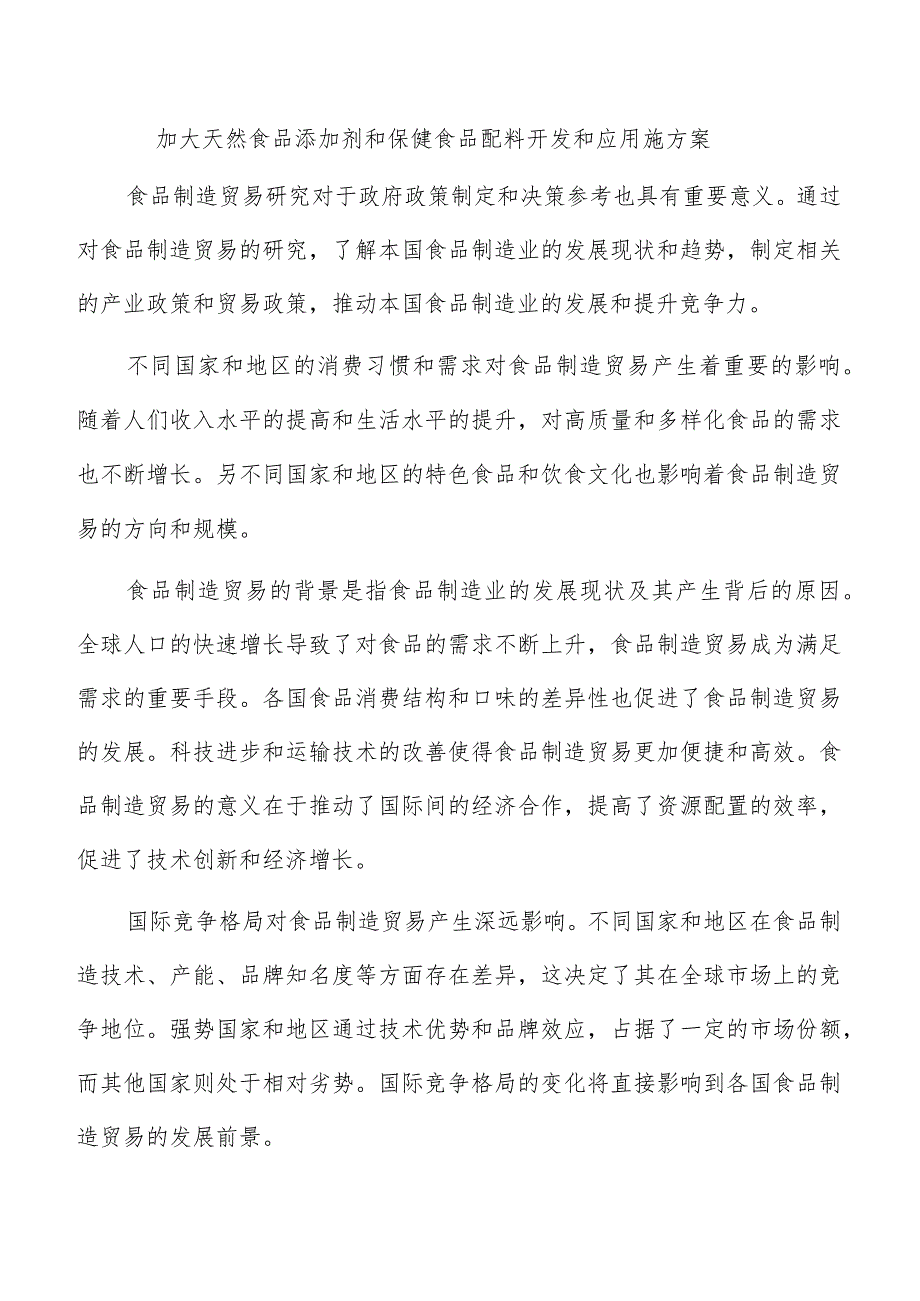 加大天然食品添加剂和保健食品配料开发和应用施方案

食品制造贸易研究对于政府政策制定和决策参考也具有重要意义。通过对食品制造贸易的研究，了解本国食品制造业的发展现状和趋势，制定相关的产业政策和贸易政策，推动本国食品制造业的发展和提升竞争力。

不同国家和地区的消费习惯和需求对食品制造贸易产生着重要的影响。随着人们收入水平的提高和生活水平的提升，对高质量和多样化食品的需求也不断增长。另不同国家和地区的特色食品和饮食文化也影响着食品制造贸易的方向和规模。

食品制造贸易的背景是指食品制造业的发展现状及其产生背后的原因。全球人口的快速增长导致了对食品的需求不断上升，食品制造贸易成为满足需求的重要手段。各国食品消费结构和口味的差异性也促进了食品制造贸易的发展。科技进步和运输技术的改善使得食品制造贸易更加便捷和高效。食品制造贸易的意义在于推动了国际间的经济合作，提高了资源配置的效率，促进了技术创新和经济增长。

国际竞争格局对食品制造贸易产生深远影响。不同国家和地区在食品制造技术、产能、品牌知名度等方面存在差异，这决定了其在全球市场上的竞争地位。强势国家和地区通过技术优势和品牌效应，占据了一定的市场份额，而其他国家则处于相对劣势。国际竞争格局的变化将直接影响到各国食品制造贸易的发展前景。